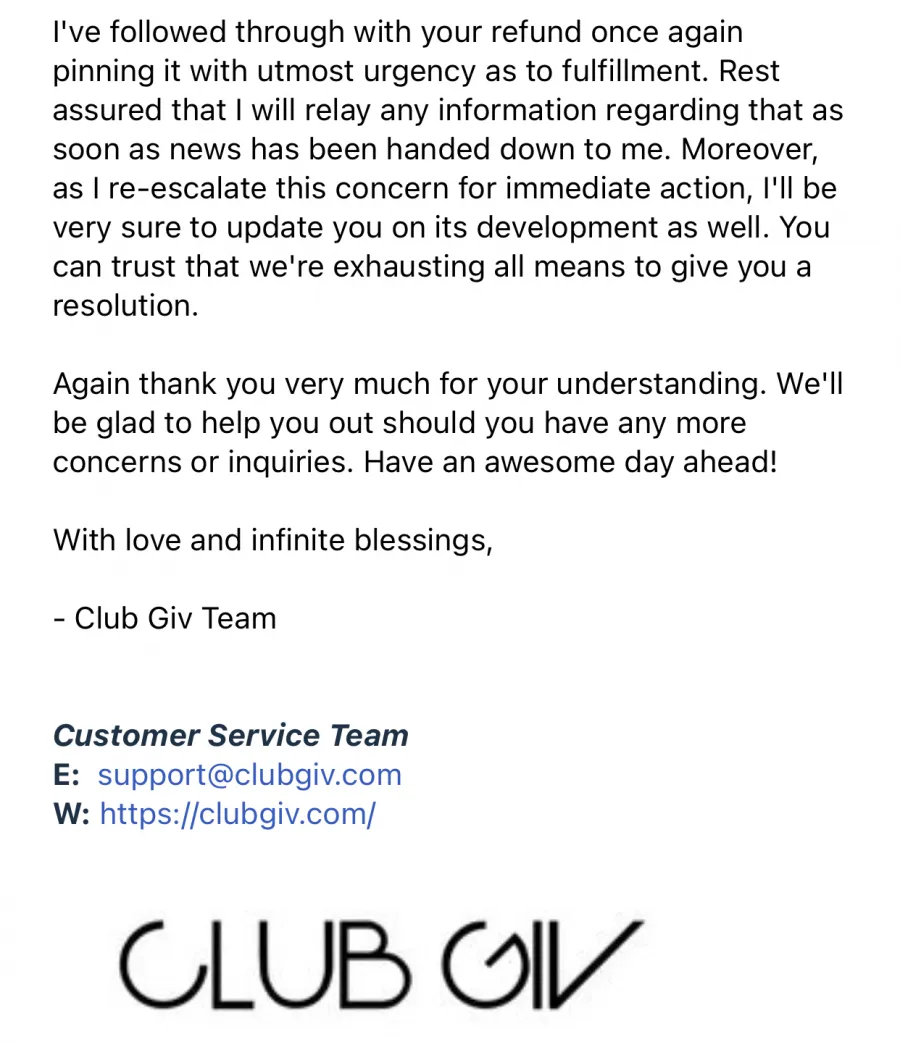 I've followed through with your refund once again pinning it with utmost urgency as to fulfillment. Rest assured that I will relay any information regarding that as soon as news has been handed down to me. Moreover, as I re-escalate this concern for immediate action, I'll be very sure to update you on its development as well. You can trust that we're exhausting all means to give you a resolution.

Again thank you very much for your understanding. We'll be glad to help you out should you have any more concerns or inquiries. Have an awesome day ahead!

With love and infinite blessings,

- Club Giv Team

Customer Service Team
E: support@clubgiv.com
W: https://clubgiv.com/

CLUB GIV